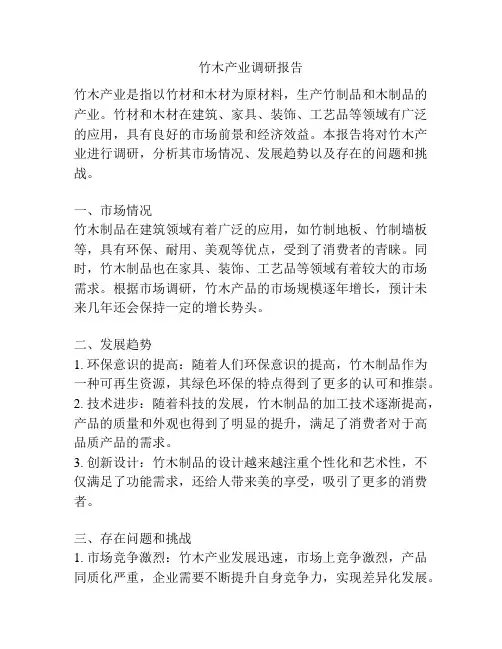 竹木产业调研报告

竹木产业是指以竹材和木材为原材料，生产竹制品和木制品的产业。竹材和木材在建筑、家具、装饰、工艺品等领域有广泛的应用，具有良好的市场前景和经济效益。本报告将对竹木产业进行调研，分析其市场情况、发展趋势以及存在的问题和挑战。

一、市场情况
竹木制品在建筑领域有着广泛的应用，如竹制地板、竹制墙板等，具有环保、耐用、美观等优点，受到了消费者的青睐。同时，竹木制品也在家具、装饰、工艺品等领域有着较大的市场需求。根据市场调研，竹木产品的市场规模逐年增长，预计未来几年还会保持一定的增长势头。

二、发展趋势
1. 环保意识的提高：随着人们环保意识的提高，竹木制品作为一种可再生资源，其绿色环保的特点得到了更多的认可和推崇。
2. 技术进步：随着科技的发展，竹木制品的加工技术逐渐提高，产品的质量和外观也得到了明显的提升，满足了消费者对于高品质产品的需求。
3. 创新设计：竹木制品的设计越来越注重个性化和艺术性，不仅满足了功能需求，还给人带来美的享受，吸引了更多的消费者。

三、存在问题和挑战
1. 市场竞争激烈：竹木产业发展迅速，市场上竞争激烈，产品同质化严重，企业需要不断提升自身竞争力，实现差异化发展。